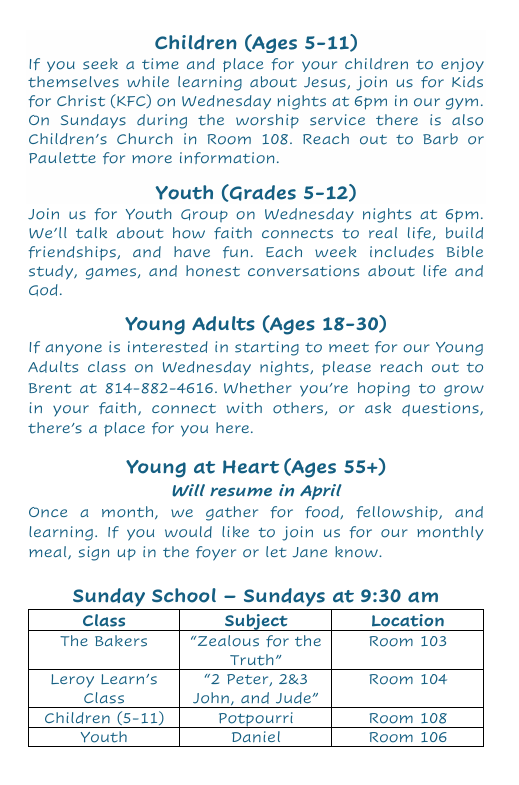 Children (Ages 5-11)
If you seek a time and place for your children to enjoy themselves while learning about Jesus, join us for Kids for Christ (KFC) on Wednesday nights at 6pm in our gym. On Sundays during the worship service there is also Children's Church in Room 108. Reach out to Barb or Paulette for more information.

Youth (Grades 5-12)
Join us for Youth Group on Wednesday nights at 6pm. We'll talk about how faith connects to real life, build friendships, and have fun. Each week includes Bible study, games, and honest conversations about life and God.

Young Adults (Ages 18-30)
If anyone is interested in starting to meet for our Young Adults class on Wednesday nights, please reach out to Brent at 814-882-4616. Whether you're hoping to grow in your faith, connect with others, or ask questions, there's a place for you here.

Young at Heart (Ages 55+)
Will resume in April
Once a month, we gather for food, fellowship, and learning. If you would like to join us for our monthly meal, sign up in the foyer or let Jane know.

Sunday School – Sundays at 9:30 am

| Class | Subject | Location |
|---|---|---|
| The Bakers | "Zealous for the Truth" | Room 103 |
| Leroy Learn's Class | "2 Peter, 2&3 John, and Jude" | Room 104 |
| Children (5-11) | Potpourri | Room 108 |
| Youth | Daniel | Room 106 |